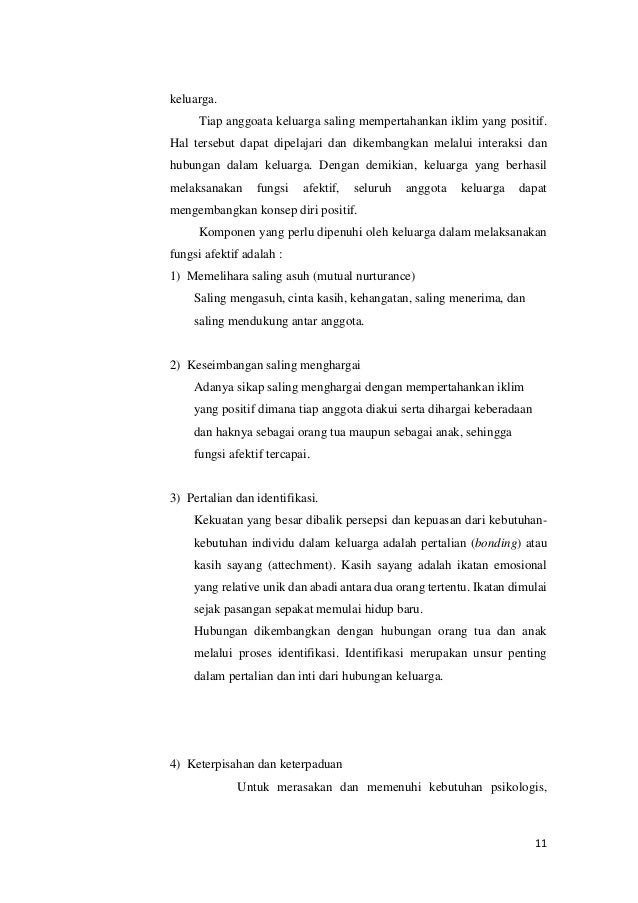 keluarga.

Tiap anggoata keluarga saling mempertahankan iklim yang positif. Hal tersebut dapat dipelajari dan dikembangkan melalui interaksi dan hubungan dalam keluarga. Dengan demikian, keluarga yang berhasil melaksanakan fungsi afektif, seluruh anggota keluarga dapat mengembangkan konsep diri positif.

Komponen yang perlu dipenuhi oleh keluarga dalam melaksanakan fungsi afektif adalah :

1) Memelihara saling asuh (mutual nurturance)
Saling mengasuh, cinta kasih, kehangatan, saling menerima, dan saling mendukung antar anggota.

2) Keseimbangan saling menghargai
Adanya sikap saling menghargai dengan mempertahankan iklim yang positif dimana tiap anggota diakui serta dihargai keberadaan dan haknya sebagai orang tua maupun sebagai anak, sehingga fungsi afektif tercapai.

3) Pertalian dan identifikasi.
Kekuatan yang besar dibalik persepsi dan kepuasan dari kebutuhan-kebutuhan individu dalam keluarga adalah pertalian (bonding) atau kasih sayang (attechment). Kasih sayang adalah ikatan emosional yang relative unik dan abadi antara dua orang tertentu. Ikatan dimulai sejak pasangan sepakat memulai hidup baru.
Hubungan dikembangkan dengan hubungan orang tua dan anak melalui proses identifikasi. Identifikasi merupakan unsur penting dalam pertalian dan inti dari hubungan keluarga.

4) Keterpisahan dan keterpaduan
Untuk merasakan dan memenuhi kebutuhan psikologis,

11